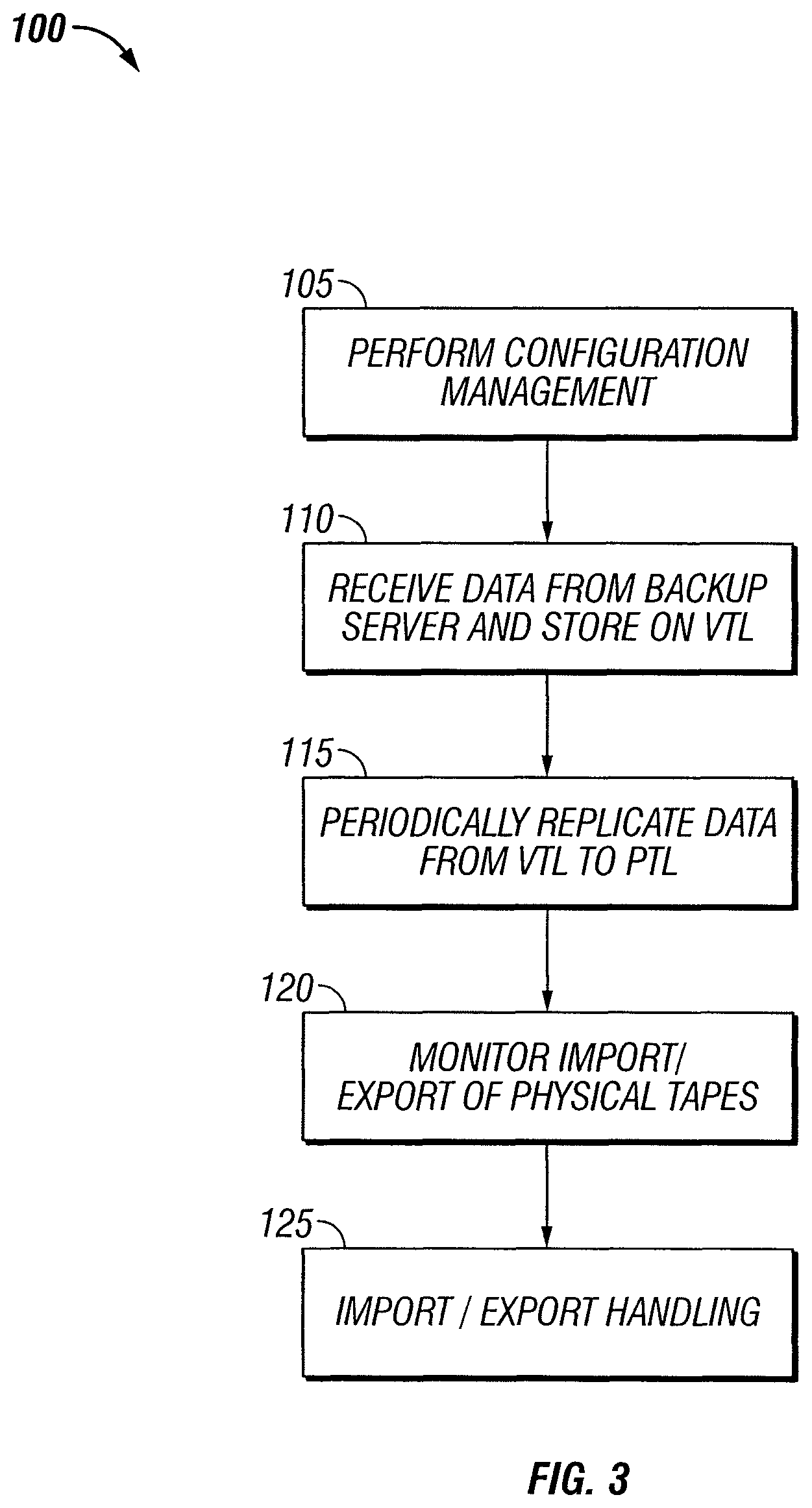 100

105

PERFORM CONFIGURATION MANAGEMENT

110

RECEIVE DATA FROM BACKUP SERVER AND STORE ON VTL

115

PERIODICALLY REPLICATE DATA FROM VTL TO PTL

120

MONITOR IMPORT/ EXPORT OF PHYSICAL TAPES

125

IMPORT / EXPORT HANDLING

FIG. 3